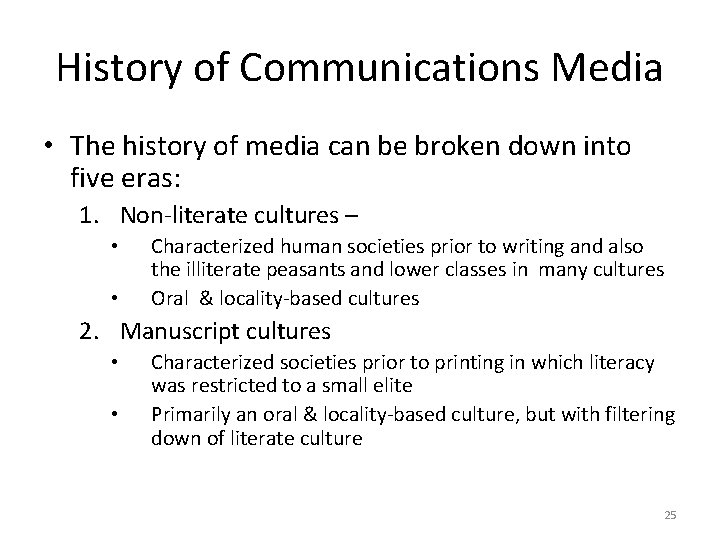 History of Communications Media

• The history of media can be broken down into five eras:

1. Non-literate cultures –

• Characterized human societies prior to writing and also the illiterate peasants and lower classes in many cultures

• Oral & locality-based cultures

2. Manuscript cultures

• Characterized societies prior to printing in which literacy was restricted to a small elite

• Primarily an oral & locality-based culture, but with filtering down of literate culture

25